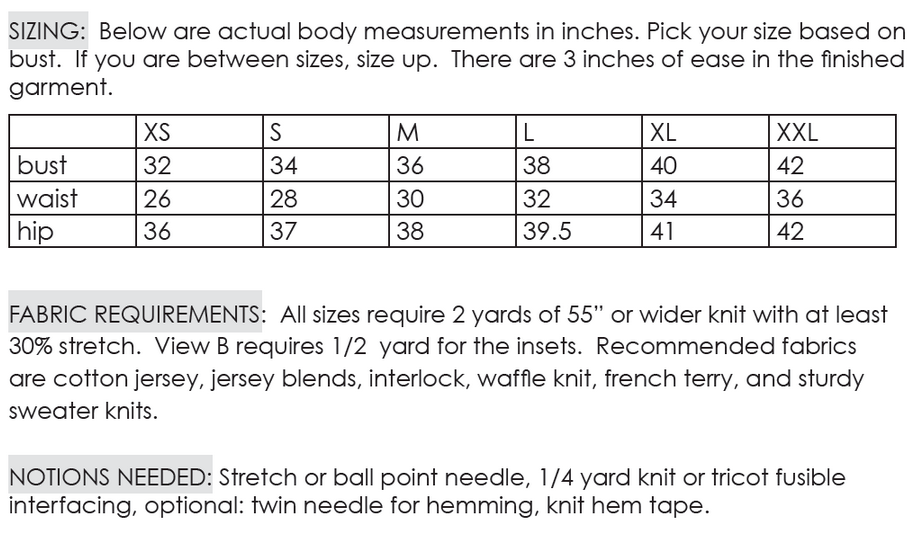 SIZING: Below are actual body measurements in inches. Pick your size based on bust. If you are between sizes, size up. There are 3 inches of ease in the finished garment.

| | XS | S | M | L | XL | XXL |
|---|---|---|---|---|---|---|
| bust | 32 | 34 | 36 | 38 | 40 | 42 |
| waist | 26 | 28 | 30 | 32 | 34 | 36 |
| hip | 36 | 37 | 38 | 39.5 | 41 | 42 |

FABRIC REQUIREMENTS: All sizes require 2 yards of 55" or wider knit with at least 30% stretch. View B requires 1/2 yard for the insets. Recommended fabrics are cotton jersey, jersey blends, interlock, waffle knit, french terry, and sturdy sweater knits.

NOTIONS NEEDED: Stretch or ball point needle, 1/4 yard knit or tricot fusible interfacing, optional: twin needle for hemming, knit hem tape.